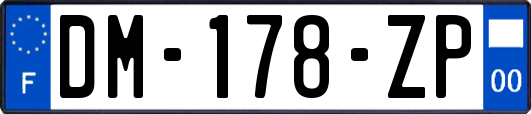 F
DM-178-ZP
00